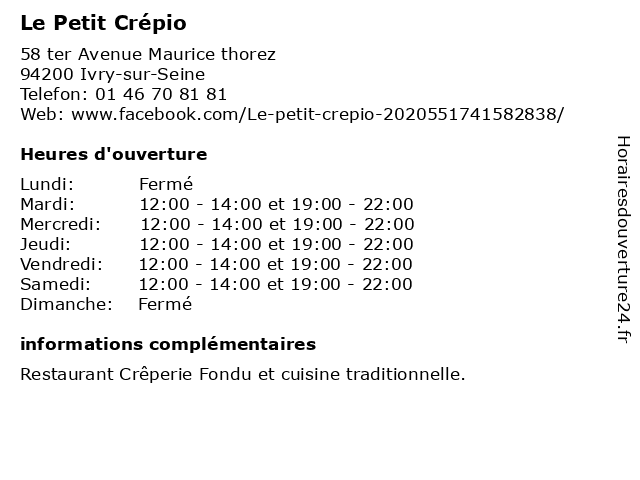 Le Petit Crépio

58 ter Avenue Maurice thorez
94200 Ivry-sur-Seine
Telefon: 01 46 70 81 81
Web: www.facebook.com/Le-petit-crepio-2020551741582838/

Heures d'ouverture

| | |
|---|---|
| Lundi: | Fermé |
| Mardi: | 12:00 - 14:00 et 19:00 - 22:00 |
| Mercredi: | 12:00 - 14:00 et 19:00 - 22:00 |
| Jeudi: | 12:00 - 14:00 et 19:00 - 22:00 |
| Vendredi: | 12:00 - 14:00 et 19:00 - 22:00 |
| Samedi: | 12:00 - 14:00 et 19:00 - 22:00 |
| Dimanche: | Fermé |

informations complémentaires

Restaurant Crêperie Fondu et cuisine traditionnelle.

Horairesdouverture24.fr